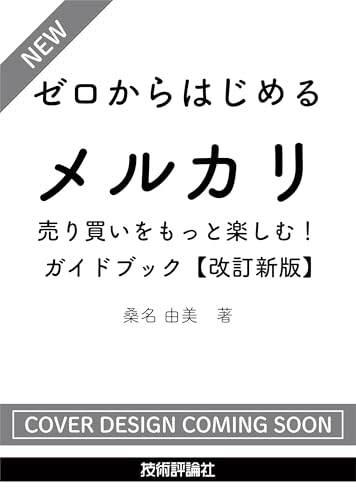 NEW

ゼロからはじめる

メルカリ

売り買いをもっと楽しむ！
ガイドブック【改訂新版】

桑名 由美　著

COVER DESIGN COMING SOON

技術評論社